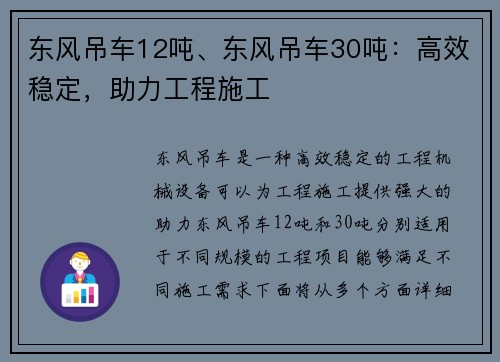 东风吊车12吨、东风吊车30吨：高效稳定，助力工程施工

东风吊车是一种高效稳定的工程机械设备可以为工程施工提供强大的助力东风吊车12吨和30吨分别适用于不同规模的工程项目能够满足不同施工需求下面将从多个方面详细